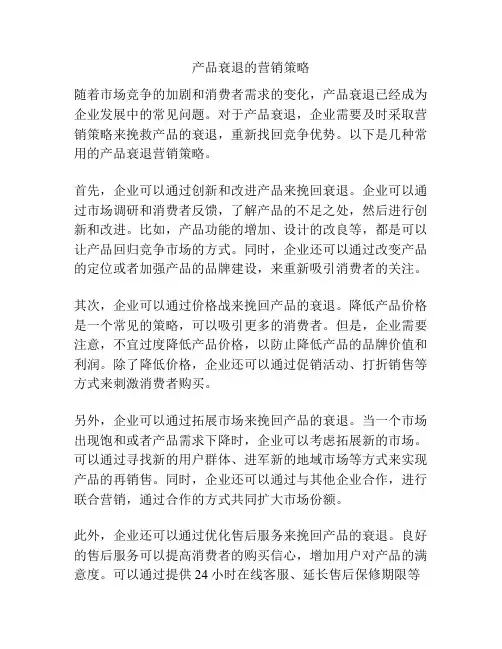 产品衰退的营销策略

随着市场竞争的加剧和消费者需求的变化，产品衰退已经成为企业发展中的常见问题。对于产品衰退，企业需要及时采取营销策略来挽救产品的衰退，重新找回竞争优势。以下是几种常用的产品衰退营销策略。

首先，企业可以通过创新和改进产品来挽回衰退。企业可以通过市场调研和消费者反馈，了解产品的不足之处，然后进行创新和改进。比如，产品功能的增加、设计的改良等，都是可以让产品回归竞争市场的方式。同时，企业还可以通过改变产品的定位或者加强产品的品牌建设，来重新吸引消费者的关注。

其次，企业可以通过价格战来挽回产品的衰退。降低产品价格是一个常见的策略，可以吸引更多的消费者。但是，企业需要注意，不宜过度降低产品价格，以防止降低产品的品牌价值和利润。除了降低价格，企业还可以通过促销活动、打折销售等方式来刺激消费者购买。

另外，企业可以通过拓展市场来挽回产品的衰退。当一个市场出现饱和或者产品需求下降时，企业可以考虑拓展新的市场。可以通过寻找新的用户群体、进军新的地域市场等方式来实现产品的再销售。同时，企业还可以通过与其他企业合作，进行联合营销，通过合作的方式共同扩大市场份额。

此外，企业还可以通过优化售后服务来挽回产品的衰退。良好的售后服务可以提高消费者的购买信心，增加用户对产品的满意度。可以通过提供 24 小时在线客服、延长售后保修期限等